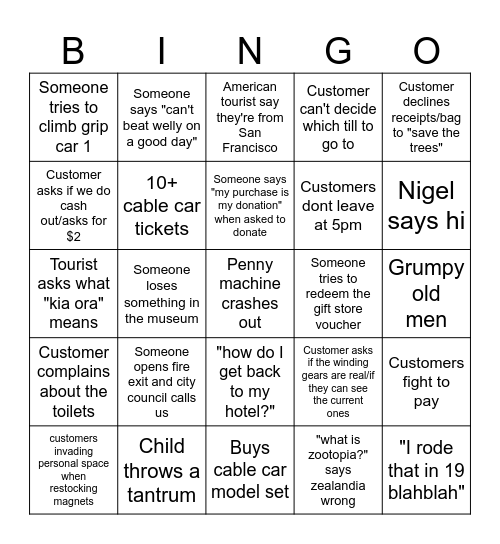 | B | I | N | G | O |
|---|---|---|---|---|
| Someone tries to climb grip car 1 | Someone says "can't beat welly on a good day" | American tourist say they're from San Francisco | Customer can't decide which till to go to | Customer declines receipts/bag to "save the trees" |
| Customer asks if we do cash out/asks for $2 | 10+ cable car tickets | Someone says "my purchase is my donation" when asked to donate | Customers dont leave at 5pm | Nigel says hi |
| Tourist asks what "kia ora" means | Someone loses something in the museum | Penny machine crashes out | Someone tries to redeem the gift store voucher | Grumpy old men |
| Customer complains about the toilets | Someone opens fire exit and city council calls us | "how do I get back to my hotel?" | Customer asks if the winding gears are real/if they can see the current ones | Customers fight to pay |
| customers invading personal space when restocking magnets | Child throws a tantrum | Buys cable car model set | "what is zootopia?" says zealandia wrong | "I rode that in 19 blahblah" |